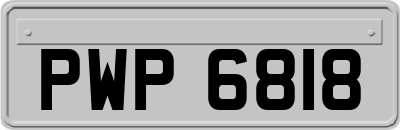 PWP 6818